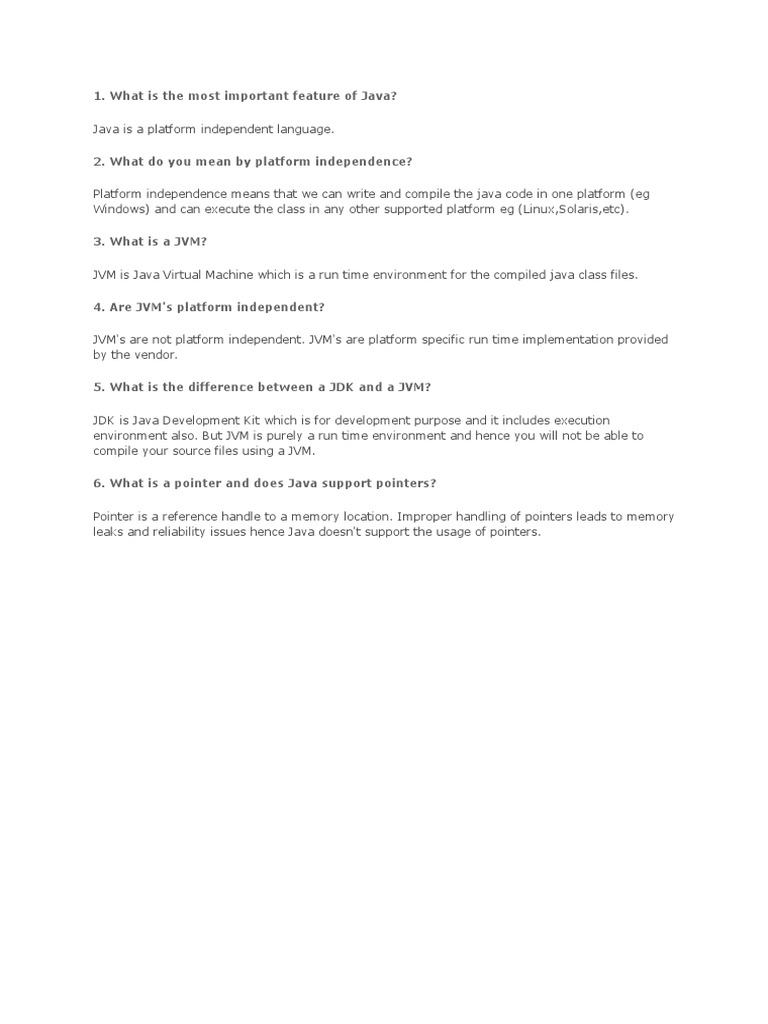 1. What is the most important feature of Java?

Java is a platform independent language.

2. What do you mean by platform independence?

Platform independence means that we can write and compile the java code in one platform (eg Windows) and can execute the class in any other supported platform eg (Linux,Solaris,etc).

3. What is a JVM?

JVM is Java Virtual Machine which is a run time environment for the compiled java class files.

4. Are JVM's platform independent?

JVM's are not platform independent. JVM's are platform specific run time implementation provided by the vendor.

5. What is the difference between a JDK and a JVM?

JDK is Java Development Kit which is for development purpose and it includes execution environment also. But JVM is purely a run time environment and hence you will not be able to compile your source files using a JVM.

6. What is a pointer and does Java support pointers?

Pointer is a reference handle to a memory location. Improper handling of pointers leads to memory leaks and reliability issues hence Java doesn't support the usage of pointers.